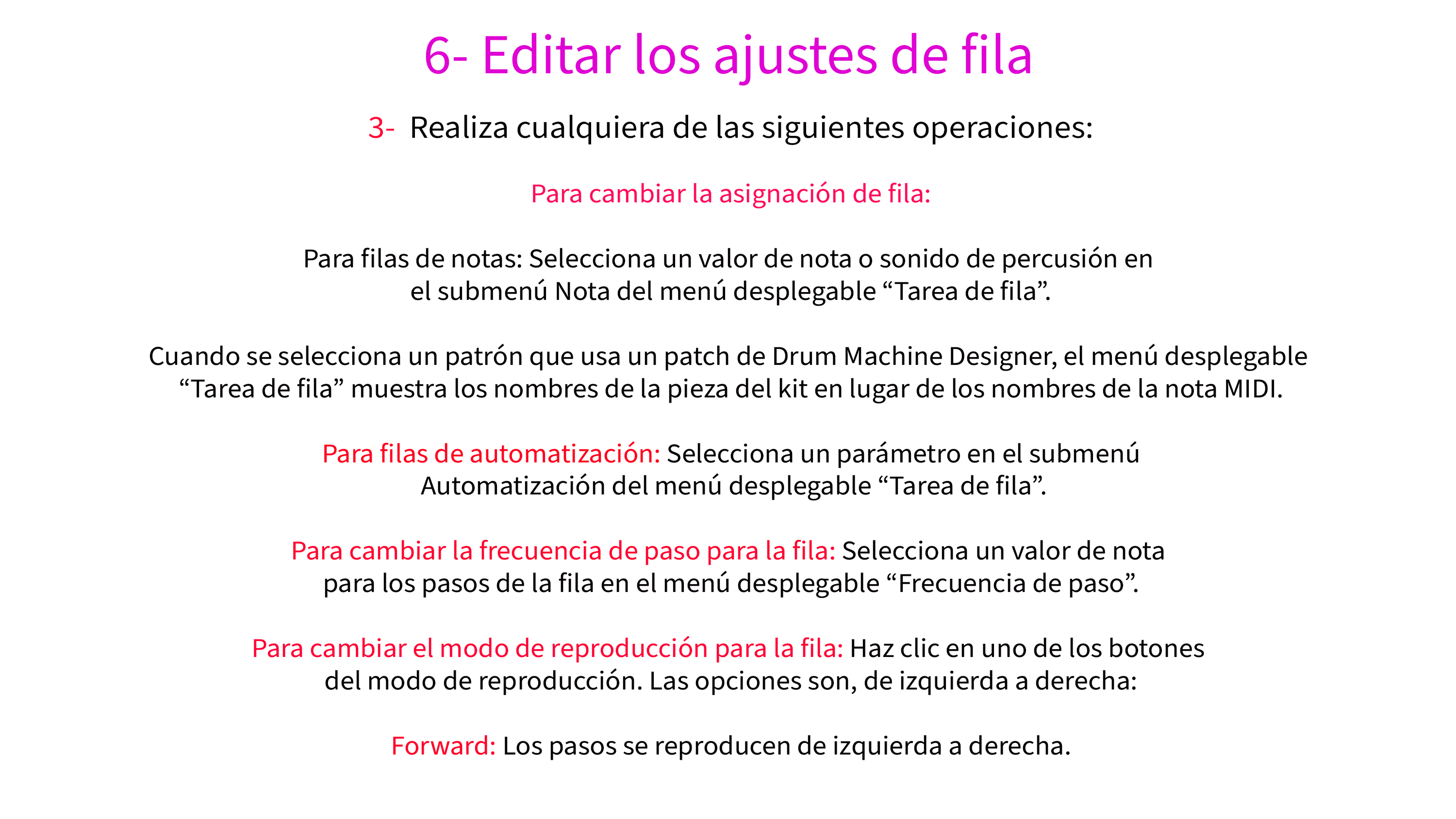 6- Editar los ajustes de fila

3- Realiza cualquiera de las siguientes operaciones:

Para cambiar la asignación de fila:

Para filas de notas: Selecciona un valor de nota o sonido de percusión en el submenú Nota del menú desplegable “Tarea de fila”.

Cuando se selecciona un patrón que usa un patch de Drum Machine Designer, el menú desplegable “Tarea de fila” muestra los nombres de la pieza del kit en lugar de los nombres de la nota MIDI.

Para filas de automatización: Selecciona un parámetro en el submenú Automatización del menú desplegable “Tarea de fila”.

Para cambiar la frecuencia de paso para la fila: Selecciona un valor de nota para los pasos de la fila en el menú desplegable “Frecuencia de paso”.

Para cambiar el modo de reproducción para la fila: Haz clic en uno de los botones del modo de reproducción. Las opciones son, de izquierda a derecha:

Forward: Los pasos se reproducen de izquierda a derecha.